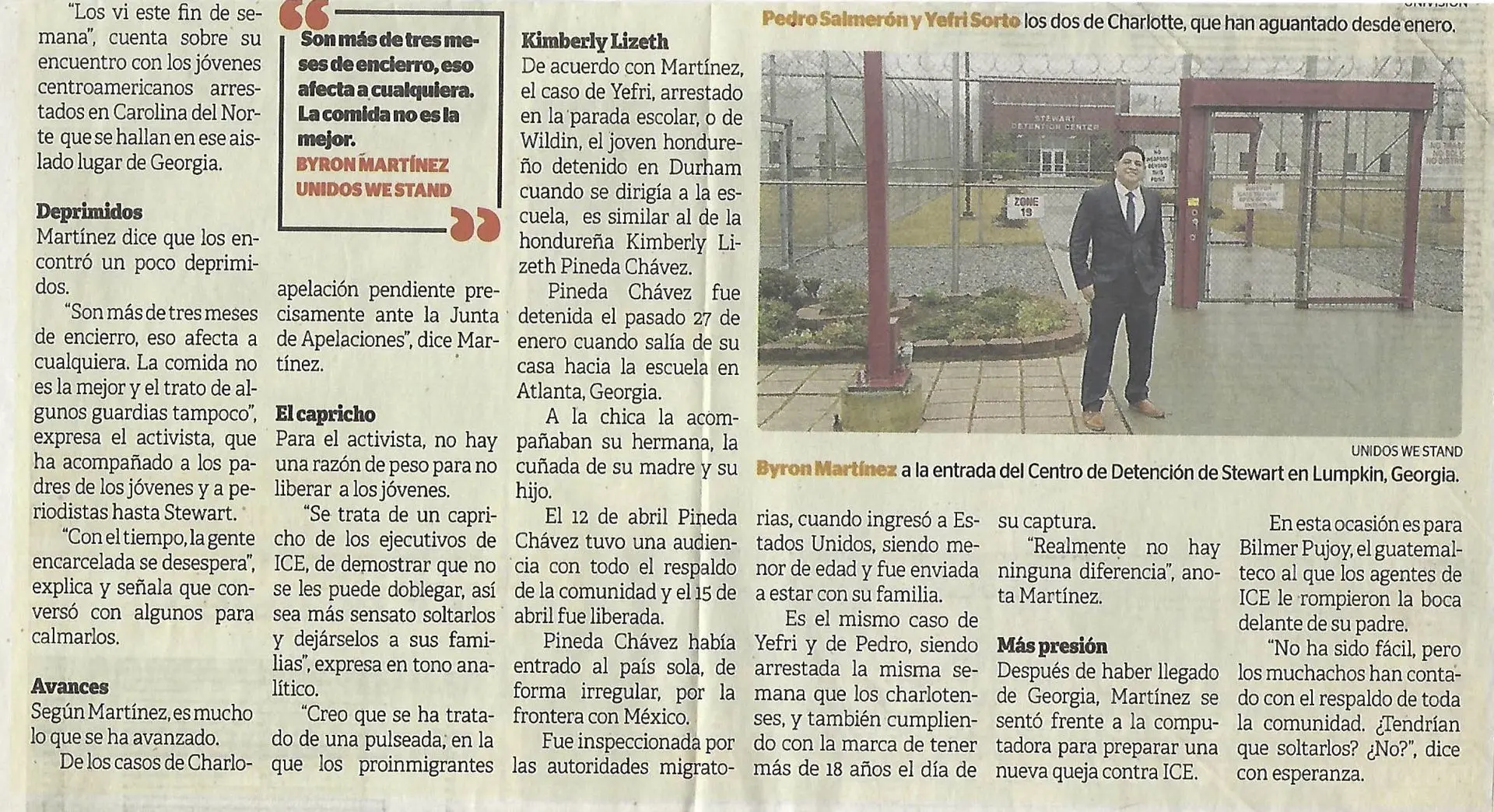 "Los vi este fin de semana", cuenta sobre su encuentro con los jóvenes centroamericanos arrestados en Carolina del Norte que se hallan en ese aislado lugar de Georgia.

Deprimidos
Martínez dice que los encontró un poco deprimidos.

"Son más de tres meses de encierro, eso afecta a cualquiera. La comida no es la mejor y el trato de algunos guardias tampoco", expresa el activista, que ha acompañado a los padres de los jóvenes y a periodistas hasta Stewart.

"Con el tiempo, la gente encarcelada se desespera", explica y señala que conversó con algunos para calmarlos.

Avances
Según Martínez, es mucho lo que se ha avanzado.

De los casos de Charlo-

Son más de tres meses de encierro, eso afecta a cualquiera. La comida no es la mejor.
BYRON MARTÍNEZ
UNIDOS WE STAND

apelación pendiente precisamente ante la Junta de Apelaciones", dice Martínez.

El capricho
Para el activista, no hay una razón de peso para no liberar a los jóvenes.

"Se trata de un capricho de los ejecutivos de ICE, de demostrar que no se les puede doblegar, así sea más sensato soltarlos y dejárselos a sus familias", expresa en tono analítico.

"Creo que se ha tratado de una pulseada, en la que los proinmigrantes

Kimberly Lizeth
De acuerdo con Martínez, el caso de Yefri, arrestado en la parada escolar, o de Wildin, el joven hondureño detenido en Durham cuando se dirigía a la escuela, es similar al de la hondureña Kimberly Lizeth Pineda Chávez.

Pineda Chávez fue detenida el pasado 27 de enero cuando salía de su casa hacia la escuela en Atlanta, Georgia.

A la chica la acompañaban su hermana, la cuñada de su madre y su hijo.

El 12 de abril Pineda Chávez tuvo una audiencia con todo el respaldo de la comunidad y el 15 de abril fue liberada.

Pineda Chávez había entrado al país sola, de forma irregular, por la frontera con México.

Fue inspeccionada por las autoridades migrato-

Pedro Salmerón y Yefri Sorto los dos de Charlotte, que han aguantado desde enero.

STEWART DETENTION CENTER
ZONE 19

UNIDOS WE STAND
Byron Martínez a la entrada del Centro de Detención de Stewart en Lumpkin, Georgia.

rias, cuando ingresó a Estados Unidos, siendo menor de edad y fue enviada a estar con su familia.

Es el mismo caso de Yefri y de Pedro, siendo arrestada la misma semana que los charlotenses, y también cumpliendo con la marca de tener más de 18 años el día de

su captura.

"Realmente no hay ninguna diferencia", anota Martínez.

Más presión
Después de haber llegado de Georgia, Martínez se sentó frente a la computadora para preparar una nueva queja contra ICE.

En esta ocasión es para Bilmer Pujoy, el guatemalteco al que los agentes de ICE le rompieron la boca delante de su padre.

"No ha sido fácil, pero los muchachos han contado con el respaldo de toda la comunidad. ¿Tendrían que soltarlos? ¿No?", dice con esperanza.